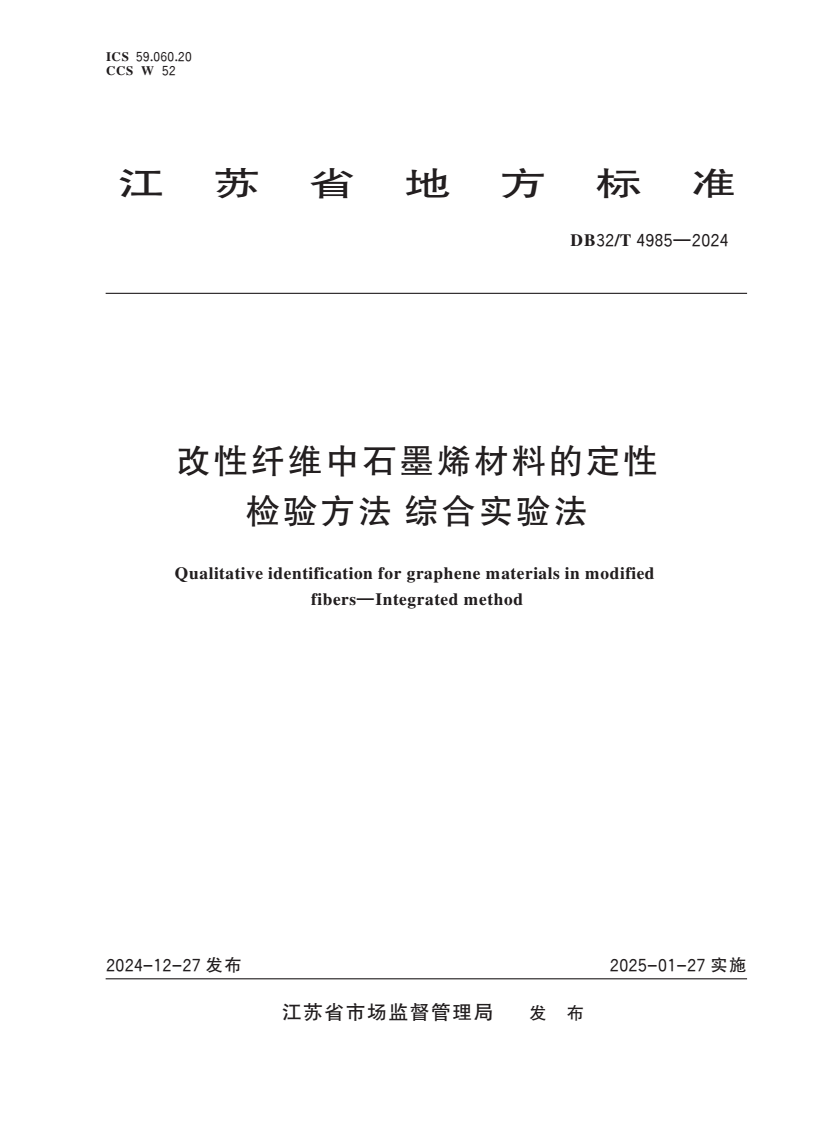 ICS 59.060.20
CCS W 52

江 苏 省 地 方 标 准

DB32/T 4985—2024

改性纤维中石墨烯材料的定性检验方法 综合实验法

Qualitative identification for graphene materials in modified fibers—Integrated method

2024-12-27 发布

2025-01-27 实施

江苏省市场监督管理局 发 布